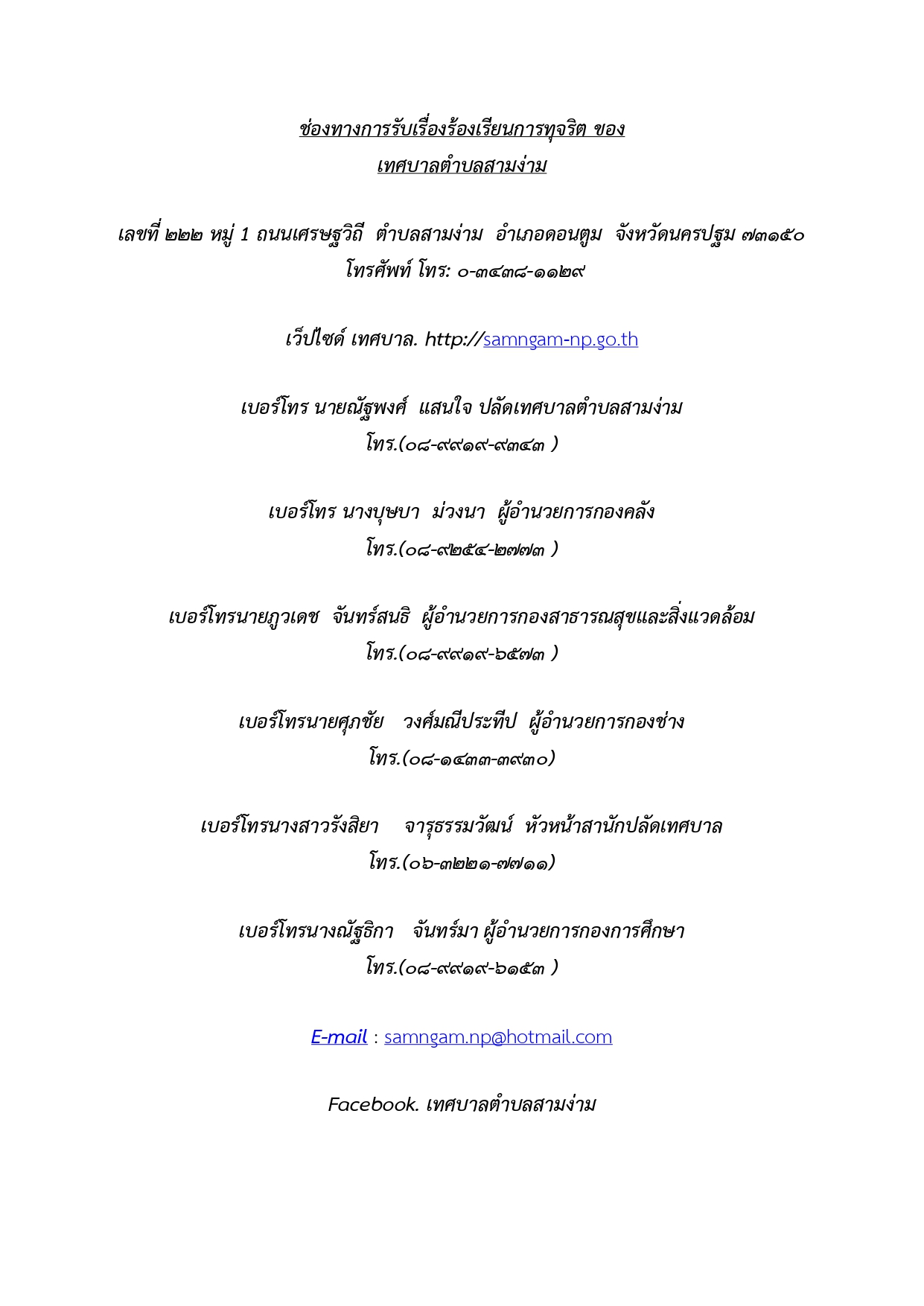 ช่องทางการรับเรื่องร้องเรียนการทุจริต ของ
เทศบาลตำบลสามง่าม

เลขที่ ๒๒๒ หมู่ 1 ถนนเศรษฐวิถี ตำบลสามง่าม อำเภอดอนตูม จังหวัดนครปฐม ๗๓๑๕๐
โทรศัพท์ โทร: ๐-๓๔๓๘-๑๑๒๙

เว็ปไซด์ เทศบาล. http://samngam-np.go.th

เบอร์โทร นายณัฐพงศ์ แสนใจ ปลัดเทศบาลตำบลสามง่าม
โทร.(๐๘-๙๙๑๙-๙๓๔๓ )

เบอร์โทร นางบุษบา ม่วงนา ผู้อำนวยการกองคลัง
โทร.(๐๘-๙๒๕๔-๒๗๗๓ )

เบอร์โทรนายภูวเดช จันทร์สนธิ ผู้อำนวยการกองสาธารณสุขและสิ่งแวดล้อม
โทร.(๐๘-๙๙๑๙-๖๕๗๓ )

เบอร์โทรนายศุภชัย วงศ์มณีประทีป ผู้อำนวยการกองช่าง
โทร.(๐๘-๑๔๓๓-๓๙๓๐)

เบอร์โทรนางสาวรังสิยา จารุธรรมวัฒน์ หัวหน้าสานักปลัดเทศบาล
โทร.(๐๖-๓๒๒๑-๗๗๑๑)

เบอร์โทรนางณัฐธิกา จันทร์มา ผู้อำนวยการกองการศึกษา
โทร.(๐๘-๙๙๑๙-๖๑๕๓ )

E-mail : samngam.np@hotmail.com

Facebook. เทศบาลตำบลสามง่าม